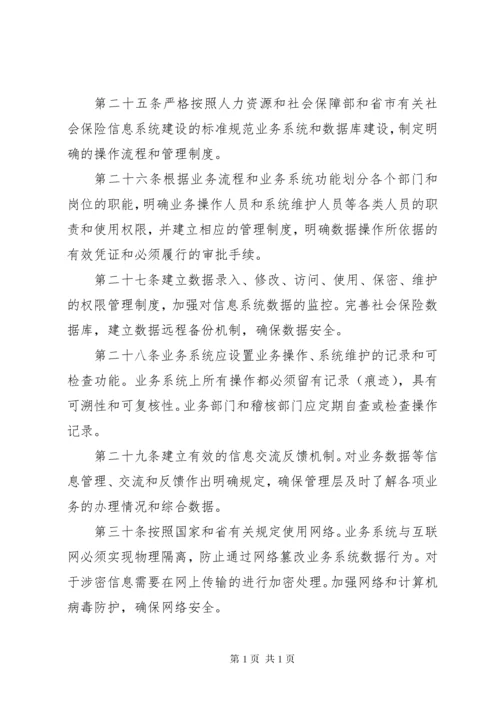 第二十五条严格按照人力资源和社会保障部和省市有关社会保险信息系统建设的标准规范业务系统和数据库建设，制定明确的操作流程和管理制度。

第二十六条根据业务流程和业务系统功能划分各个部门和岗位的职能，明确业务操作人员和系统维护人员等各类人员的职责和使用权限，并建立相应的管理制度，明确数据操作所依据的有效凭证和必须履行的审批手续。

第二十七条建立数据录入、修改、访问、使用、保密、维护的权限管理制度，加强对信息系统数据的监控。完善社会保险数据库，建立数据远程备份机制，确保数据安全。

第二十八条业务系统应设置业务操作、系统维护的记录和可检查功能。业务系统上所有操作都必须留有记录（痕迹），具有可溯性和可复核性。业务部门和稽核部门应定期自查或检查操作记录。

第二十九条建立有效的信息交流反馈机制。对业务数据等信息管理、交流和反馈作出明确规定，确保管理层及时了解各项业务的办理情况和综合数据。

第三十条按照国家和省有关规定使用网络。业务系统与互联网必须实现物理隔离，防止通过网络篡改业务系统数据行为。对于涉密信息需要在网上传输的进行加密处理。加强网络和计算机病毒防护，确保网络安全。

第1页 共1页